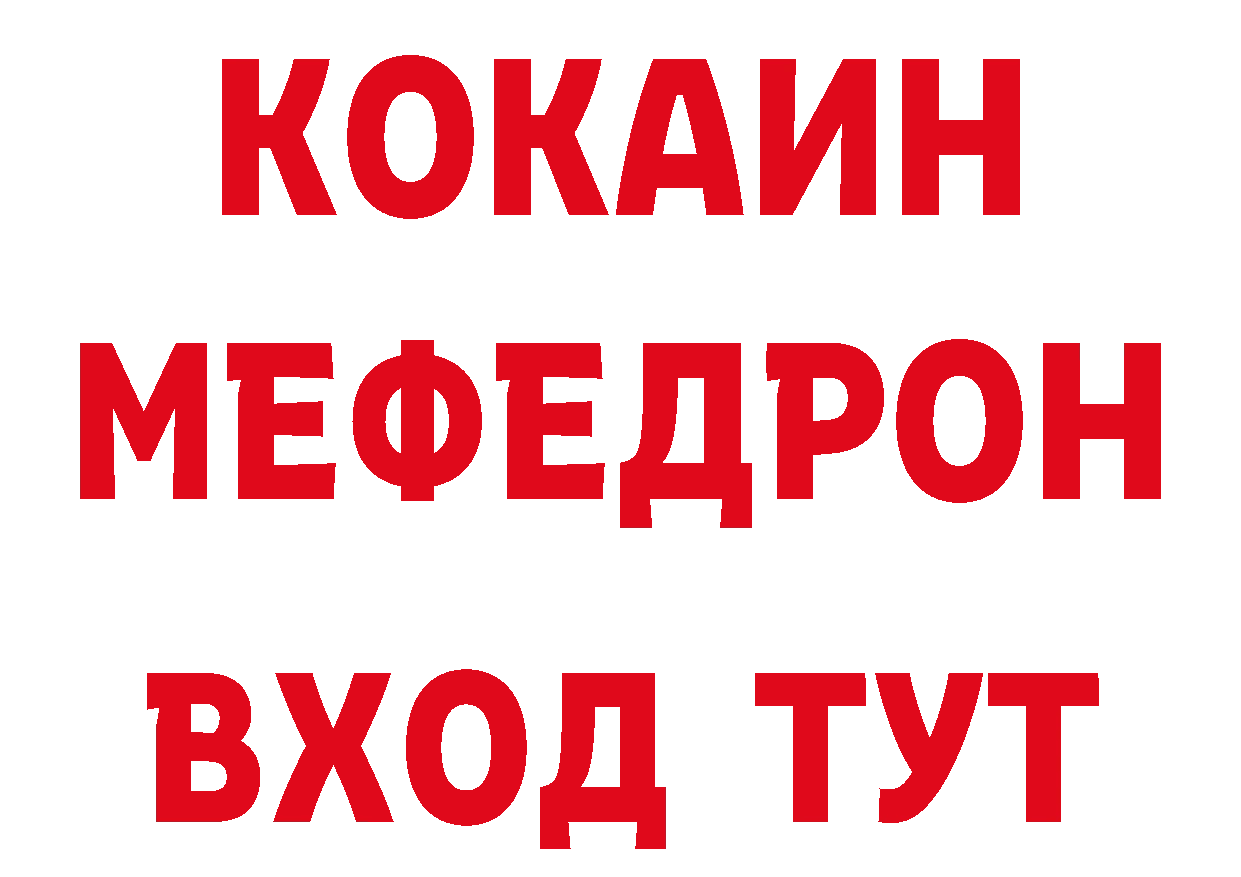 КОКАИН
МЕФЕДРОН
ВХОД ТУТ